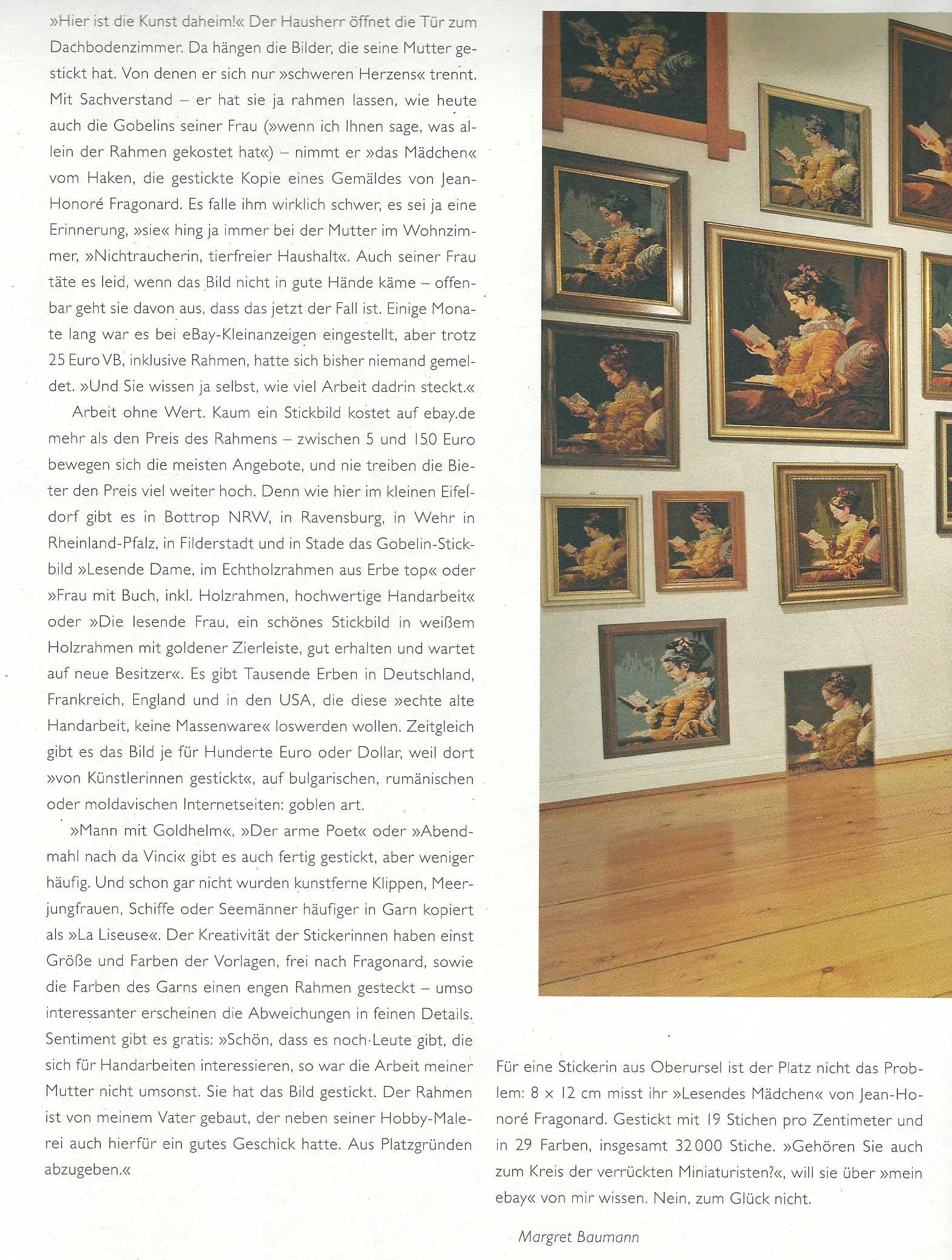 »Hier ist die Kunst daheim!« Der Hausherr öffnet die Tür zum Dachbodenzimmer. Da hängen die Bilder, die seine Mutter gestickt hat. Von denen er sich nur »schweren Herzens« trennt. Mit Sachverstand – er hat sie ja rahmen lassen, wie heute auch die Gobelins seiner Frau (»wenn ich Ihnen sage, was allein der Rahmen gekostet hat«) – nimmt er »das Mädchen« vom Haken, die gestickte Kopie eines Gemäldes von Jean-Honoré Fragonard. Es falle ihm wirklich schwer, es sei ja eine Erinnerung, »sie« hing ja immer bei der Mutter im Wohnzimmer, »Nichtraucherin, tierfreier Haushalt«. Auch seiner Frau täte es leid, wenn das Bild nicht in gute Hände käme – offenbar geht sie davon aus, dass das jetzt der Fall ist. Einige Monate lang war es bei eBay-Kleinanzeigen eingestellt, aber trotz 25 Euro VB, inklusive Rahmen, hatte sich bisher niemand gemeldet. »Und Sie wissen ja selbst, wie viel Arbeit dadrin steckt.«

Arbeit ohne Wert. Kaum ein Stickbild kostet auf ebay.de mehr als den Preis des Rahmens – zwischen 5 und 150 Euro bewegen sich die meisten Angebote, und nie treiben die Bieter den Preis viel weiter hoch. Denn wie hier im kleinen Eifeldorf gibt es in Bottrop NRW, in Ravensburg, in Wehr in Rheinland-Pfalz, in Filderstadt und in Stade das Gobelin-Stickbild »Lesende Dame, im Echtholzrahmen aus Erbe top« oder »Frau mit Buch, inkl. Holzrahmen, hochwertige Handarbeit« oder »Die lesende Frau, ein schönes Stickbild in weißem Holzrahmen mit goldener Zierleiste, gut erhalten und wartet auf neue Besitzer«. Es gibt Tausende Erben in Deutschland, Frankreich, England und in den USA, die diese »echte alte Handarbeit, keine Massenware« loswerden wollen. Zeitgleich gibt es das Bild je für Hunderte Euro oder Dollar, weil dort »von Künstlerinnen gestickt«, auf bulgarischen, rumänischen oder moldavischen Internetseiten: goblen art.

»Mann mit Goldhelm«, »Der arme Poet« oder »Abendmahl nach da Vinci« gibt es auch fertig gestickt, aber weniger häufig. Und schon gar nicht wurden kunstferne Klippen, Meerjungfrauen, Schiffe oder Seemänner häufiger in Garn kopiert als »La Liseuse«. Der Kreativität der Stickerinnen haben einst Größe und Farben der Vorlagen, frei nach Fragonard, sowie die Farben des Garns einen engen Rahmen gesteckt – umso interessanter erscheinen die Abweichungen in feinen Details. Sentiment gibt es gratis: »Schön, dass es noch Leute gibt, die sich für Handarbeiten interessieren, so war die Arbeit meiner Mutter nicht umsonst. Sie hat das Bild gestickt. Der Rahmen ist von meinem Vater gebaut, der neben seiner Hobby-Malerei auch hierfür ein gutes Geschick hatte. Aus Platzgründen abzugeben.«

Für eine Stickerin aus Oberursel ist der Platz nicht das Problem: 8 x 12 cm misst ihr »Lesendes Mädchen« von Jean-Honoré Fragonard. Gestickt mit 19 Stichen pro Zentimeter und in 29 Farben, insgesamt 32 000 Stiche. »Gehören Sie auch zum Kreis der verrückten Miniaturisten?«, will sie über »mein ebay« von mir wissen. Nein, zum Glück nicht.

Margret Baumann